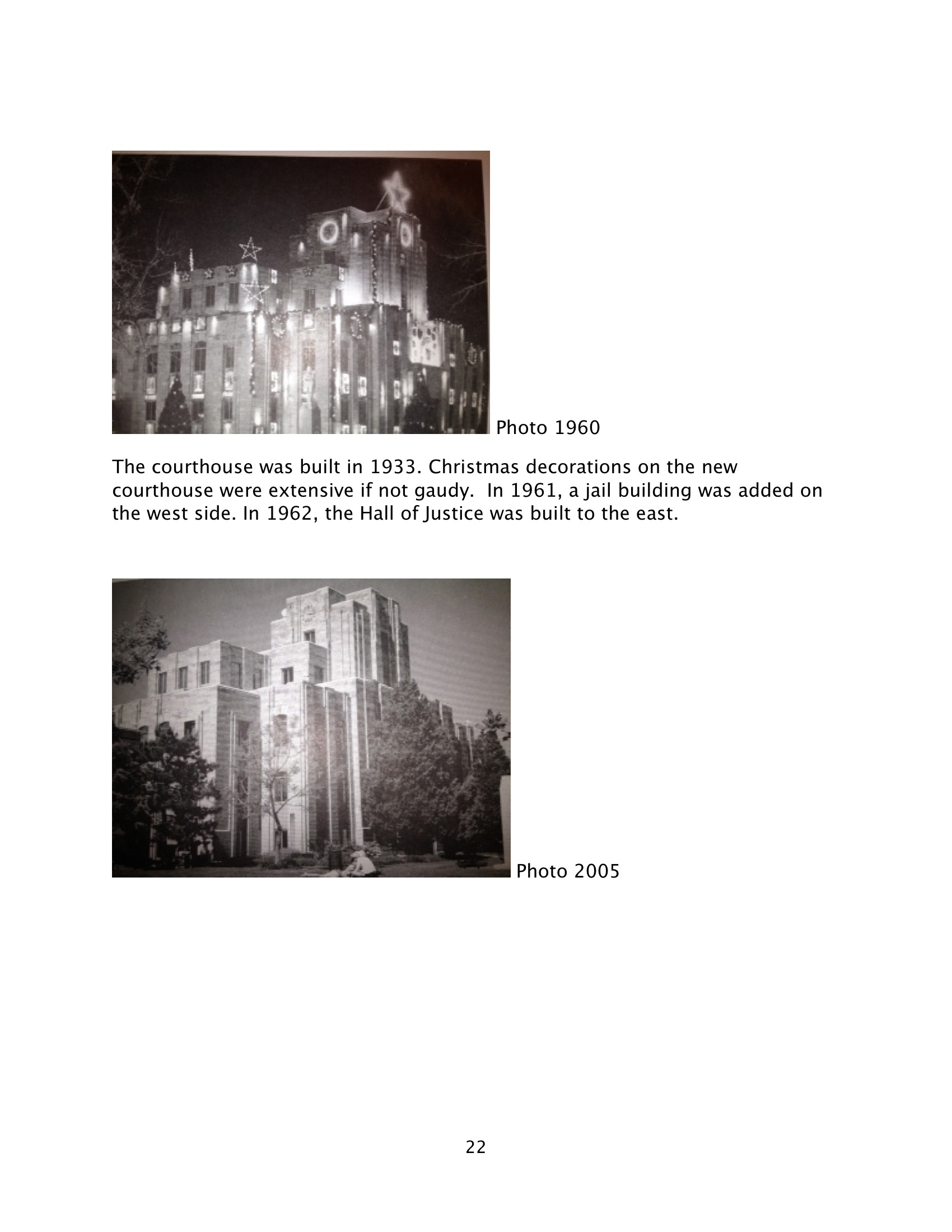 Photo 1960

The courthouse was built in 1933. Christmas decorations on the new courthouse were extensive if not gaudy. In 1961, a jail building was added on the west side. In 1962, the Hall of Justice was built to the east.

Photo 2005

22